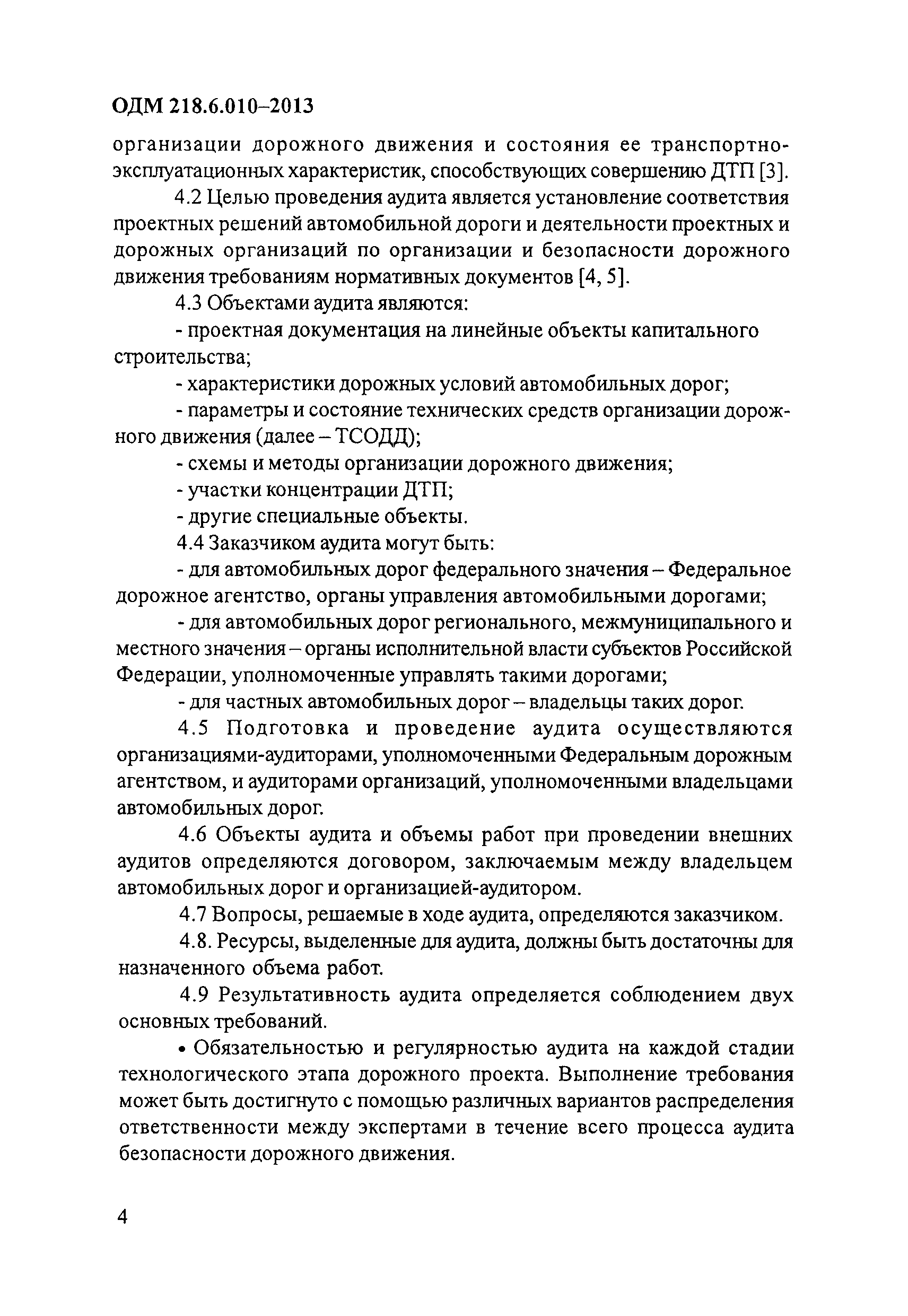 ОДМ 218.6.010–2013

организации дорожного движения и состояния ее транспортно-эксплуатационных характеристик, способствующих совершению ДТП [3].

4.2 Целью проведения аудита является установление соответствия проектных решений автомобильной дороги и деятельности проектных и дорожных организаций по организации и безопасности дорожного движения требованиям нормативных документов [4, 5].

4.3 Объектами аудита являются:

- проектная документация на линейные объекты капитального строительства;

- характеристики дорожных условий автомобильных дорог;

- параметры и состояние технических средств организации дорожного движения (далее – ТСОДД);

- схемы и методы организации дорожного движения;

- участки концентрации ДТП;

- другие специальные объекты.

4.4 Заказчиком аудита могут быть:

- для автомобильных дорог федерального значения – Федеральное дорожное агентство, органы управления автомобильными дорогами;

- для автомобильных дорог регионального, межмуниципального и местного значения – органы исполнительной власти субъектов Российской Федерации, уполномоченные управлять такими дорогами;

- для частных автомобильных дорог – владельцы таких дорог.

4.5 Подготовка и проведение аудита осуществляются организациями-аудиторами, уполномоченными Федеральным дорожным агентством, и аудиторами организаций, уполномоченными владельцами автомобильных дорог.

4.6 Объекты аудита и объемы работ при проведении внешних аудитов определяются договором, заключаемым между владельцем автомобильных дорог и организацией-аудитором.

4.7 Вопросы, решаемые в ходе аудита, определяются заказчиком.

4.8. Ресурсы, выделенные для аудита, должны быть достаточны для назначенного объема работ.

4.9 Результативность аудита определяется соблюдением двух основных требований.

• Обязательностью и регулярностью аудита на каждой стадии технологического этапа дорожного проекта. Выполнение требования может быть достигнуто с помощью различных вариантов распределения ответственности между экспертами в течение всего процесса аудита безопасности дорожного движения.

4